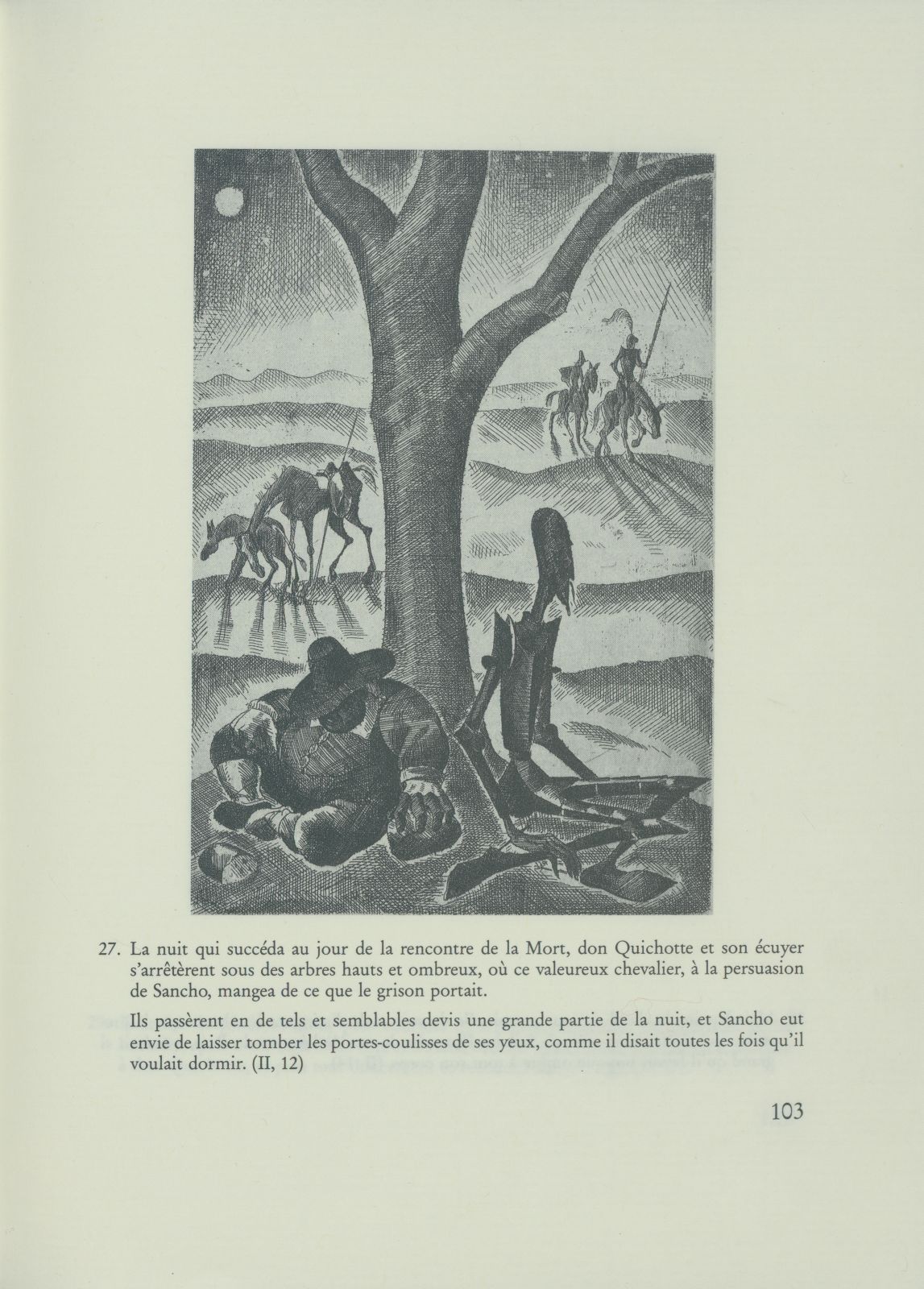 27. La nuit qui succéda au jour de la rencontre de la Mort, don Quichotte et son écuyer s'arrêtèrent sous des arbres hauts et ombreux, où ce valeureux chevalier, à la persuasion de Sancho, mangea de ce que le grison portait.

Ils passèrent en de tels et semblables devis une grande partie de la nuit, et Sancho eut envie de laisser tomber les portes-coulisses de ses yeux, comme il disait toutes les fois qu'il voulait dormir. (II, 12)

103